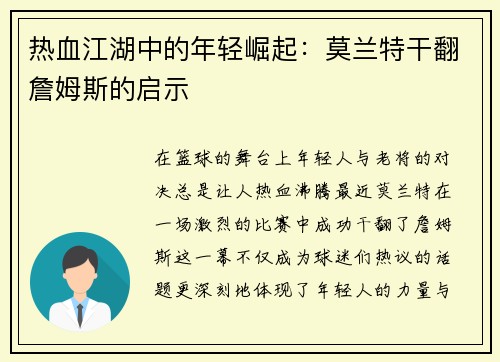 热血江湖中的年轻崛起：莫兰特干翻詹姆斯的启示

在篮球的舞台上年轻人与老将的对决总是让人热血沸腾最近莫兰特在一场激烈的比赛中成功干翻了詹姆斯这一幕不仅成为球迷们热议的话题更深刻地体现了年轻人的力量与